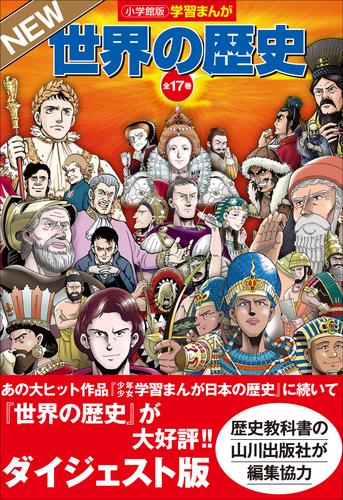 NEW

小学館版 学習まんが

世界の歴史

全17巻

あの大ヒット作品『少年少女学習まんが日本の歴史』に続いて

『世界の歴史』が大好評!!

ダイジェスト版

歴史教科書の山川出版社が編集協力